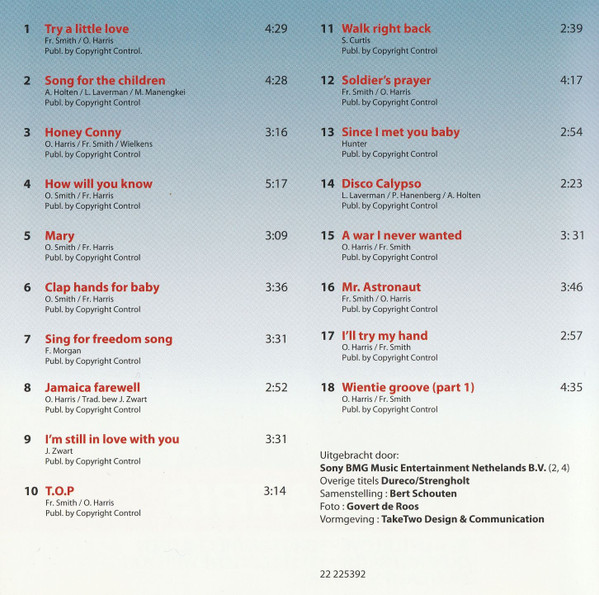 1 Try a little love 4:29
Fr. Smith / O. Harris
Publ. by Copyright Control.

2 Song for the children 4:28
A. Holten / L. Laverman / M. Manengkei
Publ. by Copyright Control

3 Honey Conny 3:16
O. Harris / Fr. Smith / Wielkens
Publ. by Copyright Control

4 How will you know 5:17
O. Smith / Fr. Harris
Publ. by Copyright Control

5 Mary 3:09
O. Smith / Fr. Harris
Publ. by Copyright Control

6 Clap hands for baby 3:36
O. Smith / Fr. Harris
Publ. by Copyright Control

7 Sing for freedom song 3:31
F. Morgan
Publ. by Copyright Control

8 Jamaica farewell 2:52
O. Harris / Trad. bew J. Zwart
Publ. by Copyright Control

9 I'm still in love with you 3:31
J. Zwart
Publ. by Copyright Control

10 T.O.P 3:14
Fr. Smith / O. Harris
Publ. by Copyright Control

11 Walk right back 2:39
S. Curtis
Publ. by Copyright Control

12 Soldier's prayer 4:17
Fr. Smith / O. Harris
Publ. by Copyright Control

13 Since I met you baby 2:54
Hunter
Publ. by Copyright Control

14 Disco Calypso 2:23
L. Laverman / P. Hanenberg / A. Holten
Publ. by Copyright Control

15 A war I never wanted 3: 31
O. Harris / Fr. Smith
Publ. by Copyright Control

16 Mr. Astronaut 3:46
Fr. Smith / O. Harris
Publ. by Copyright Control

17 I'll try my hand 2:57
O. Harris / Fr. Smith
Publ. by Copyright Control

18 Wientie groove (part 1) 4:35
O. Harris / Fr. Smith
Publ. by Copyright Control

Uitgebracht door:
Sony BMG Music Entertainment Nethelands B.V. (2, 4)
Overige titels Dureco/Strengholt
Samenstelling : Bert Schouten
Foto : Govert de Roos
Vormgeving : TakeTwo Design & Communication

22 225392